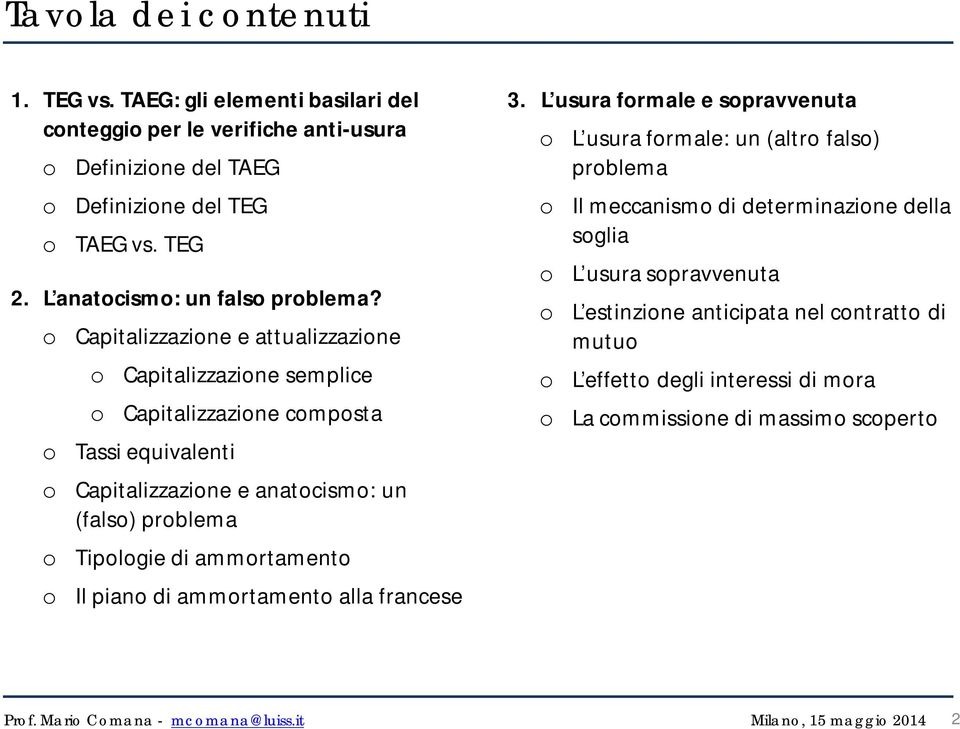 Tavola dei contenuti

1. TEG vs. TAEG: gli elementi basilari del conteggio per le verifiche anti-usura
o Definizione del TAEG
o Definizione del TEG
o TAEG vs. TEG

2. L'anatocismo: un falso problema?
o Capitalizzazione e attualizzazione
o Capitalizzazione semplice
o Capitalizzazione composta
o Tassi equivalenti
o Capitalizzazione e anatocismo: un (falso) problema
o Tipologie di ammortamento
o Il piano di ammortamento alla francese

3. L'usura formale e sopravvenuta
o L'usura formale: un (altro falso) problema
o Il meccanismo di determinazione della soglia
o L'usura sopravvenuta
o L'estinzione anticipata nel contratto di mutuo
o L'effetto degli interessi di mora
o La commissione di massimo scoperto

Prof. Mario Comana - mcomana@luiss.it Milano, 15 maggio 2014 2